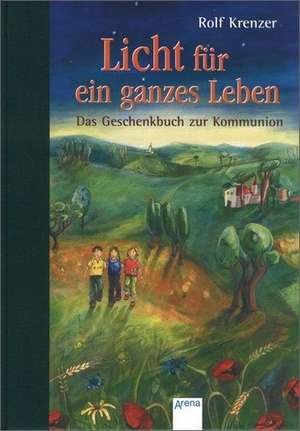 Rolf Krenzer

Licht für ein ganzes Leben

Das Geschenkbuch zur Kommunion

Arena